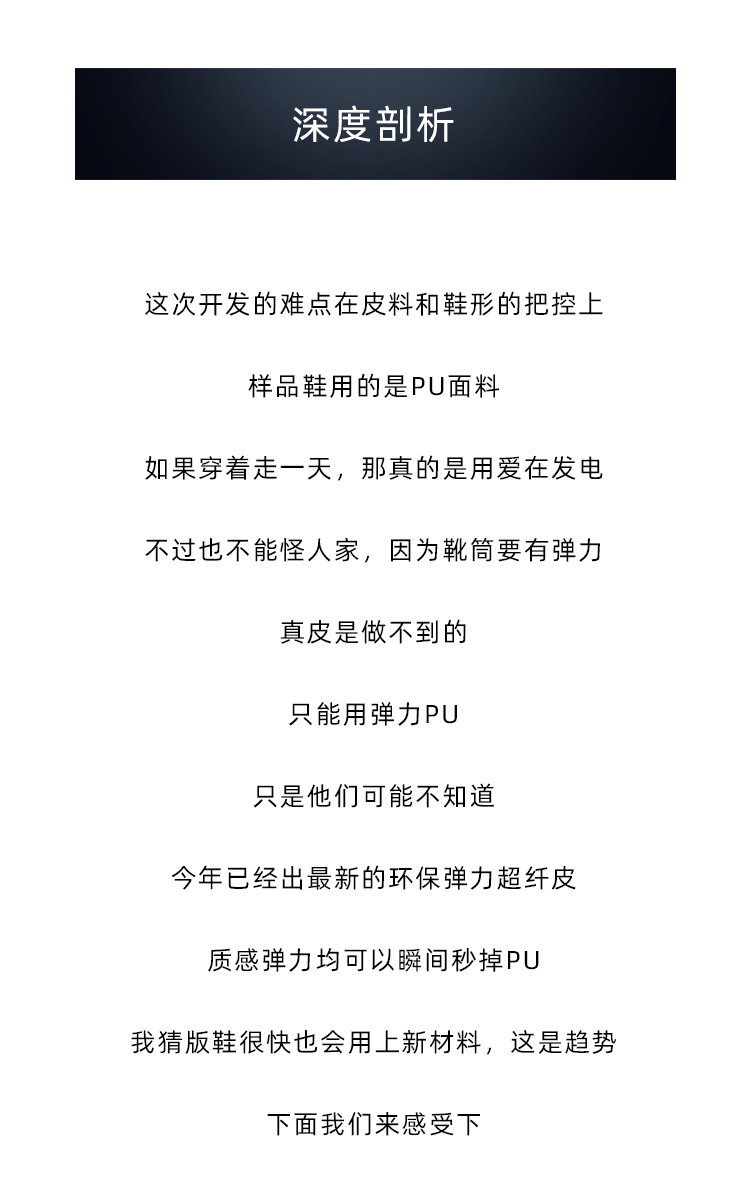 深度剖析

这次开发的难点在皮料和鞋形的把控上

样品鞋用的是PU面料

如果穿着走一天，那真的是用爱在发电

不过也不能怪人家，因为靴筒要有弹力

真皮是做不到的

只能用弹力PU

只是他们可能不知道

今年已经出最新的环保弹力超纤皮

质感弹力均可以瞬间秒掉PU

我猜版鞋很快也会用上新材料，这是趋势

下面我们来感受下